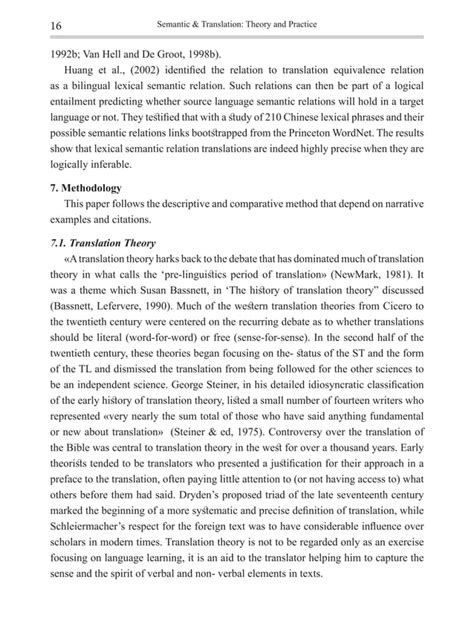 16 Semantic & Translation: Theory and Practice

1992b; Van Hell and De Groot, 1998b).

Huang et al., (2002) identified the relation to translation equivalence relation as a bilingual lexical semantic relation. Such relations can then be part of a logical entailment predicting whether source language semantic relations will hold in a target language or not. They testified that with a study of 210 Chinese lexical phrases and their possible semantic relations links bootstrapped from the Princeton WordNet. The results show that lexical semantic relation translations are indeed highly precise when they are logically inferable.

7. Methodology

This paper follows the descriptive and comparative method that depend on narrative examples and citations.

7.1. Translation Theory

«A translation theory harks back to the debate that has dominated much of translation theory in what calls the 'pre-linguistics period of translation» (NewMark, 1981). It was a theme which Susan Bassnett, in 'The history of translation theory" discussed (Bassnett, Lefervere, 1990). Much of the western translation theories from Cicero to the twentieth century were centered on the recurring debate as to whether translations should be literal (word-for-word) or free (sense-for-sense). In the second half of the twentieth century, these theories began focusing on the- status of the ST and the form of the TL and dismissed the translation from being followed for the other sciences to be an independent science. George Steiner, in his detailed idiosyncratic classification of the early history of translation theory, listed a small number of fourteen writers who represented «very nearly the sum total of those who have said anything fundamental or new about translation» (Steiner & ed, 1975). Controversy over the translation of the Bible was central to translation theory in the west for over a thousand years. Early theorists tended to be translators who presented a justification for their approach in a preface to the translation, often paying little attention to (or not having access to) what others before them had said. Dryden's proposed triad of the late seventeenth century marked the beginning of a more systematic and precise definition of translation, while Schleiermacher's respect for the foreign text was to have considerable influence over scholars in modern times. Translation theory is not to be regarded only as an exercise focusing on language learning, it is an aid to the translator helping him to capture the sense and the spirit of verbal and non- verbal elements in texts.